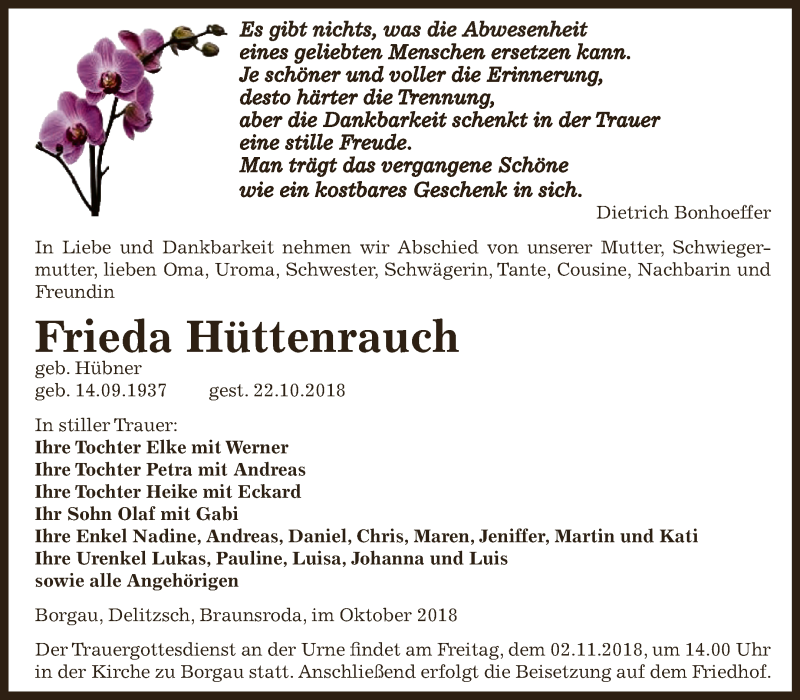 Es gibt nichts, was die Abwesenheit
eines geliebten Menschen ersetzen kann.
Je schöner und voller die Erinnerung,
desto härter die Trennung,
aber die Dankbarkeit schenkt in der Trauer
eine stille Freude.
Man trägt das vergangene Schöne
wie ein kostbares Geschenk in sich.

Dietrich Bonhoeffer

In Liebe und Dankbarkeit nehmen wir Abschied von unserer Mutter, Schwiegermutter, lieben Oma, Uroma, Schwester, Schwägerin, Tante, Cousine, Nachbarin und Freundin

Frieda Hüttenrauch

geb. Hübner
geb. 14.09.1937 gest. 22.10.2018

In stiller Trauer:
Ihre Tochter Elke mit Werner
Ihre Tochter Petra mit Andreas
Ihre Tochter Heike mit Eckard
Ihr Sohn Olaf mit Gabi
Ihre Enkel Nadine, Andreas, Daniel, Chris, Maren, Jeniffer, Martin und Kati
Ihre Urenkel Lukas, Pauline, Luisa, Johanna und Luis
sowie alle Angehörigen

Borgau, Delitzsch, Braunsroda, im Oktober 2018

Der Trauergottesdienst an der Urne findet am Freitag, dem 02.11.2018, um 14.00 Uhr in der Kirche zu Borgau statt. Anschließend erfolgt die Beisetzung auf dem Friedhof.